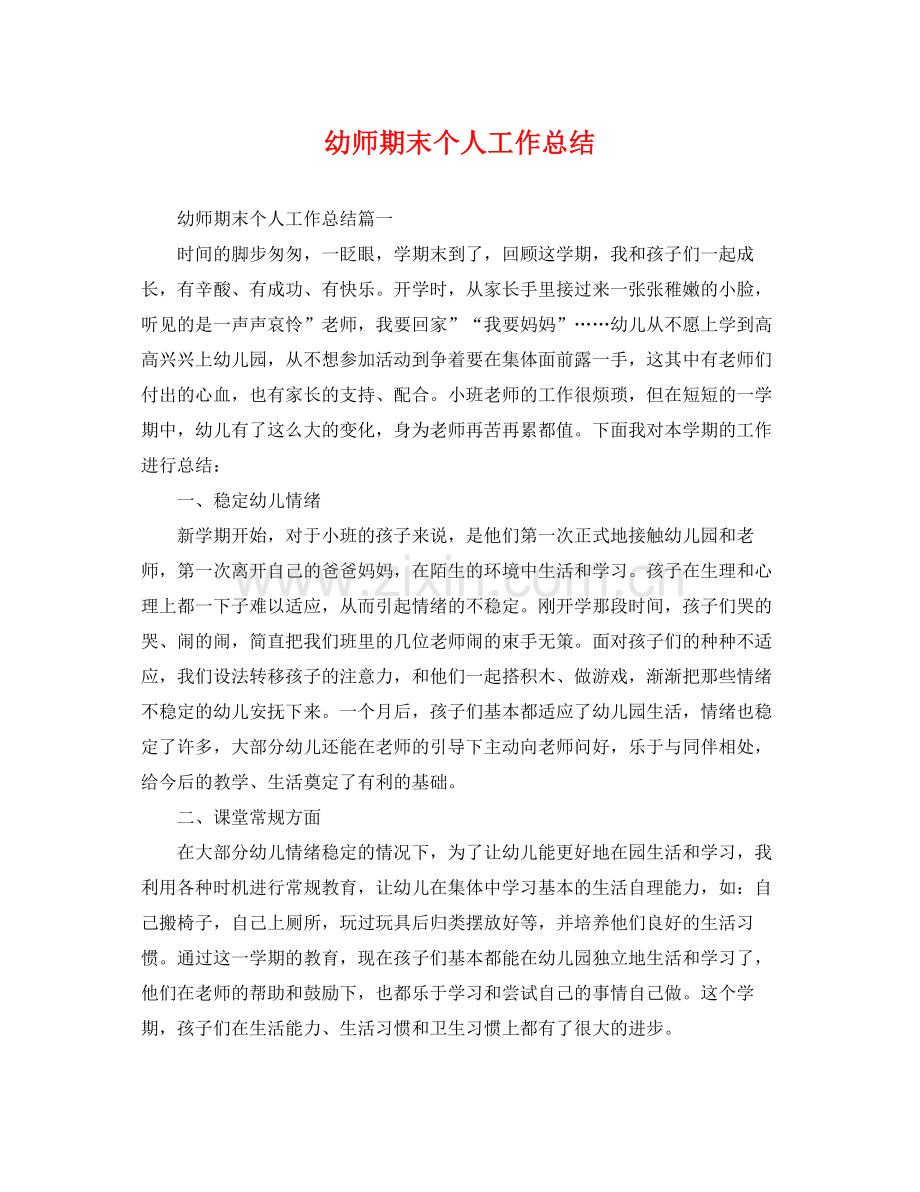 幼师期末个人工作总结

幼师期末个人工作总结篇一

时间的脚步匆匆，一眨眼，学期末到了，回顾这学期，我和孩子们一起成长，有辛酸、有成功、有快乐。开学时，从家长手里接过来一张张稚嫩的小脸，听见的是一声声哀怜”老师，我要回家”“我要妈妈”……幼儿从不愿上学到高高兴兴上幼儿园，从不想参加活动到争着要在集体面前露一手，这其中有老师们付出的心血，也有家长的支持、配合。小班老师的工作很烦琐，但在短短的一学期中，幼儿有了这么大的变化，身为老师再苦再累都值。下面我对本学期的工作进行总结：

一、稳定幼儿情绪

新学期开始，对于小班的孩子来说，是他们第一次正式地接触幼儿园和老师，第一次离开自己的爸爸妈妈，在陌生的环境中生活和学习。孩子在生理和心理上都一下子难以适应，从而引起情绪的不稳定。刚开学那段时间，孩子们哭的哭、闹的闹，简直把我们班里的几位老师闹的束手无策。面对孩子们的种种不适应，我们设法转移孩子的注意力，和他们一起搭积木、做游戏，渐渐把那些情绪不稳定的幼儿安抚下来。一个月后，孩子们基本都适应了幼儿园生活，情绪也稳定了许多，大部分幼儿还能在老师的引导下主动向老师问好，乐于与同伴相处，给今后的教学、生活奠定了有利的基础。

二、课堂常规方面

在大部分幼儿情绪稳定的情况下，为了让幼儿能更好地在园生活和学习，我利用各种时机进行常规教育，让幼儿在集体中学习基本的生活自理能力，如：自己搬椅子，自己上厕所，玩过玩具后归类摆放好等，并培养他们良好的生活习惯。通过这一学期的教育，现在孩子们基本都能在幼儿园独立地生活和学习了，他们在老师的帮助和鼓励下，也都乐于学习和尝试自己的事情自己做。这个学期，孩子们在生活能力、生活习惯和卫生习惯上都有了很大的进步。

www.zixin.com.cn